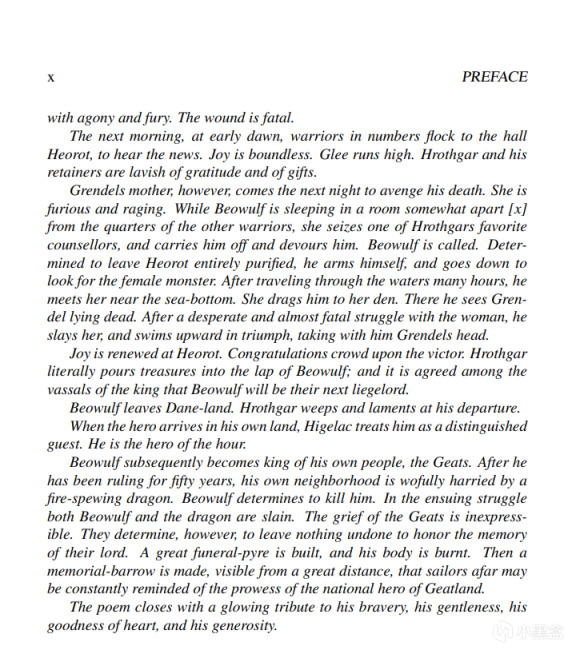 x PREFACE

with agony and fury. The wound is fatal.

The next morning, at early dawn, warriors in numbers flock to the hall Heorot, to hear the news. Joy is boundless. Glee runs high. Hrothgar and his retainers are lavish of gratitude and of gifts.

Grendels mother, however, comes the next night to avenge his death. She is furious and raging. While Beowulf is sleeping in a room somewhat apart [x] from the quarters of the other warriors, she seizes one of Hrothgars favorite counsellors, and carries him off and devours him. Beowulf is called. Determined to leave Heorot entirely purified, he arms himself, and goes down to look for the female monster. After traveling through the waters many hours, he meets her near the sea-bottom. She drags him to her den. There he sees Grendel lying dead. After a desperate and almost fatal struggle with the woman, he slays her, and swims upward in triumph, taking with him Grendels head.

Joy is renewed at Heorot. Congratulations crowd upon the victor. Hrothgar literally pours treasures into the lap of Beowulf; and it is agreed among the vassals of the king that Beowulf will be their next liegelord.

Beowulf leaves Dane-land. Hrothgar weeps and laments at his departure.

When the hero arrives in his own land, Higelac treats him as a distinguished guest. He is the hero of the hour.

Beowulf subsequently becomes king of his own people, the Geats. After he has been ruling for fifty years, his own neighborhood is wofully harried by a fire-spewing dragon. Beowulf determines to kill him. In the ensuing struggle both Beowulf and the dragon are slain. The grief of the Geats is inexpressible. They determine, however, to leave nothing undone to honor the memory of their lord. A great funeral-pyre is built, and his body is burnt. Then a memorial-barrow is made, visible from a great distance, that sailors afar may be constantly reminded of the prowess of the national hero of Geatland.

The poem closes with a glowing tribute to his bravery, his gentleness, his goodness of heart, and his generosity.

小黑盒